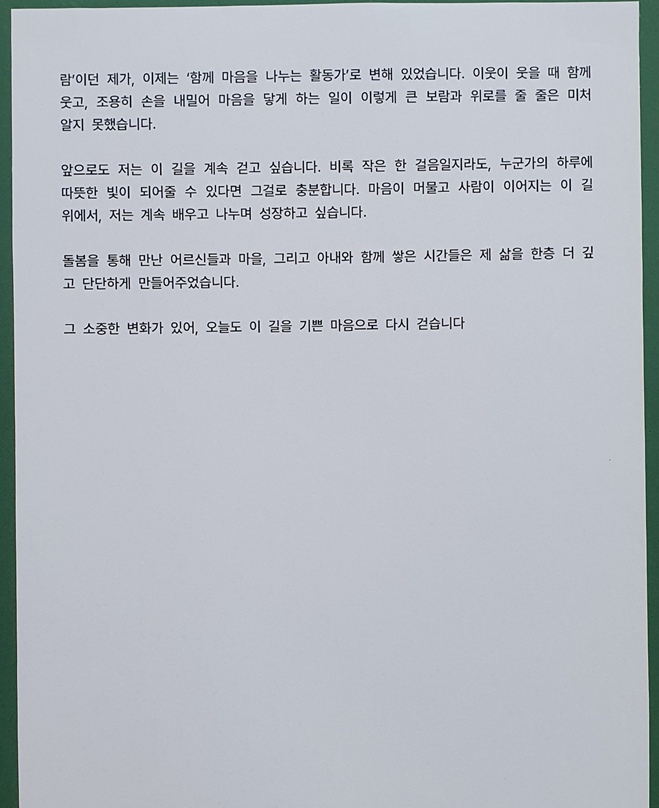 람'이던 제가, 이제는 '함께 마음을 나누는 활동가'로 변해 있었습니다. 이웃이 웃을 때 함께 웃고, 조용히 손을 내밀어 마음을 닿게 하는 일이 이렇게 큰 보람과 위로를 줄 줄은 미처 알지 못했습니다.

앞으로도 저는 이 길을 계속 걷고 싶습니다. 비록 작은 한 걸음일지라도, 누군가의 하루에 따뜻한 빛이 되어줄 수 있다면 그걸로 충분합니다. 마음이 머물고 사람이 이어지는 이 길 위에서, 저는 계속 배우고 나누며 성장하고 싶습니다.

돌봄을 통해 만난 어르신들과 마을, 그리고 아내와 함께 쌓은 시간들은 제 삶을 한층 더 깊고 단단하게 만들어주었습니다.

그 소중한 변화가 있어, 오늘도 이 길을 기쁜 마음으로 다시 걷습니다